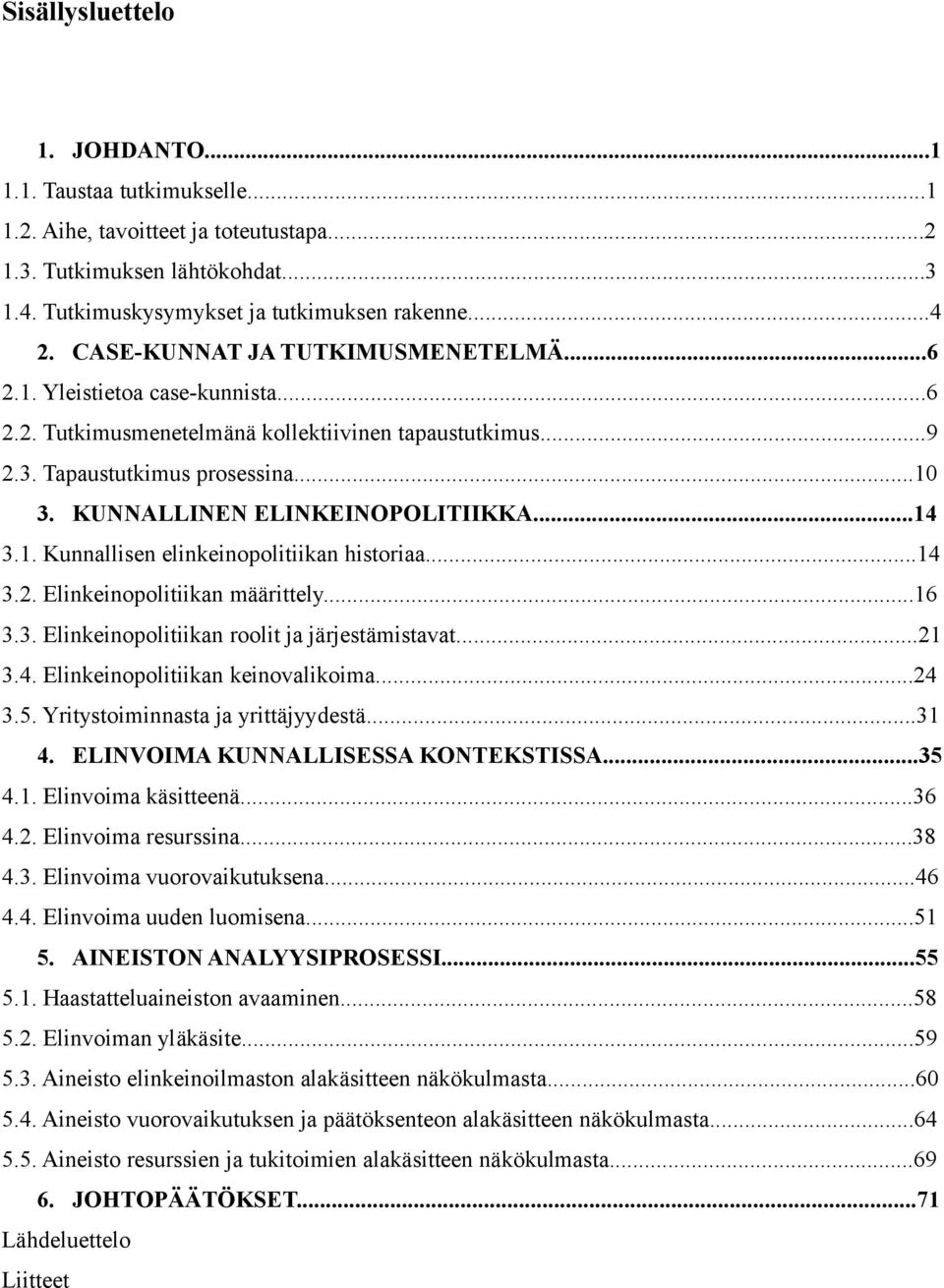 Sisällysluettelo

1. JOHDANTO...1
1.1. Taustaa tutkimukselle...1
1.2. Aihe, tavoitteet ja toteutustapa...2
1.3. Tutkimuksen lähtökohdat...3
1.4. Tutkimuskysymykset ja tutkimuksen rakenne...4
2. CASE-KUNNAT JA TUTKIMUSMENETELMÄ...6
2.1. Yleistietoa case-kunnista...6
2.2. Tutkimusmenetelmänä kollektiivinen tapaustutkimus...9
2.3. Tapaustutkimus prosessina...10
3. KUNNALLINEN ELINKEINOPOLITIIKKA...14
3.1. Kunnallisen elinkeinopolitiikan historiaa...14
3.2. Elinkeinopolitiikan määrittely...16
3.3. Elinkeinopolitiikan roolit ja järjestämistavat...21
3.4. Elinkeinopolitiikan keinovalikoima...24
3.5. Yritystoiminnasta ja yrittäjyydestä...31
4. ELINVOIMA KUNNALLISESSA KONTEKSTISSA...35
4.1. Elinvoima käsitteenä...36
4.2. Elinvoima resurssina...38
4.3. Elinvoima vuorovaikutuksena...46
4.4. Elinvoima uuden luomisena...51
5. AINEISTON ANALYYSIPROSESSI...55
5.1. Haastatteluaineiston avaaminen...58
5.2. Elinvoiman yläkäsite...59
5.3. Aineisto elinkeinoilmaston alakäsitteen näkökulmasta...60
5.4. Aineisto vuorovaikutuksen ja päätöksenteon alakäsitteen näkökulmasta...64
5.5. Aineisto resurssien ja tukitoimien alakäsitteen näkökulmasta...69
6. JOHTOPÄÄTÖKSET...71
Lähdeluettelo
Liitteet